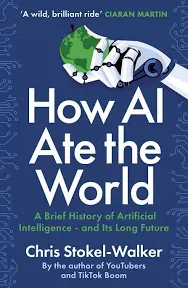 'A wild, brilliant ride' CIARAN MARTIN

How AI Ate the World

A Brief History of Artificial Intelligence - and Its Long Future

Chris Stokel-Walker

By the author of YouTubers and TikTok Boom